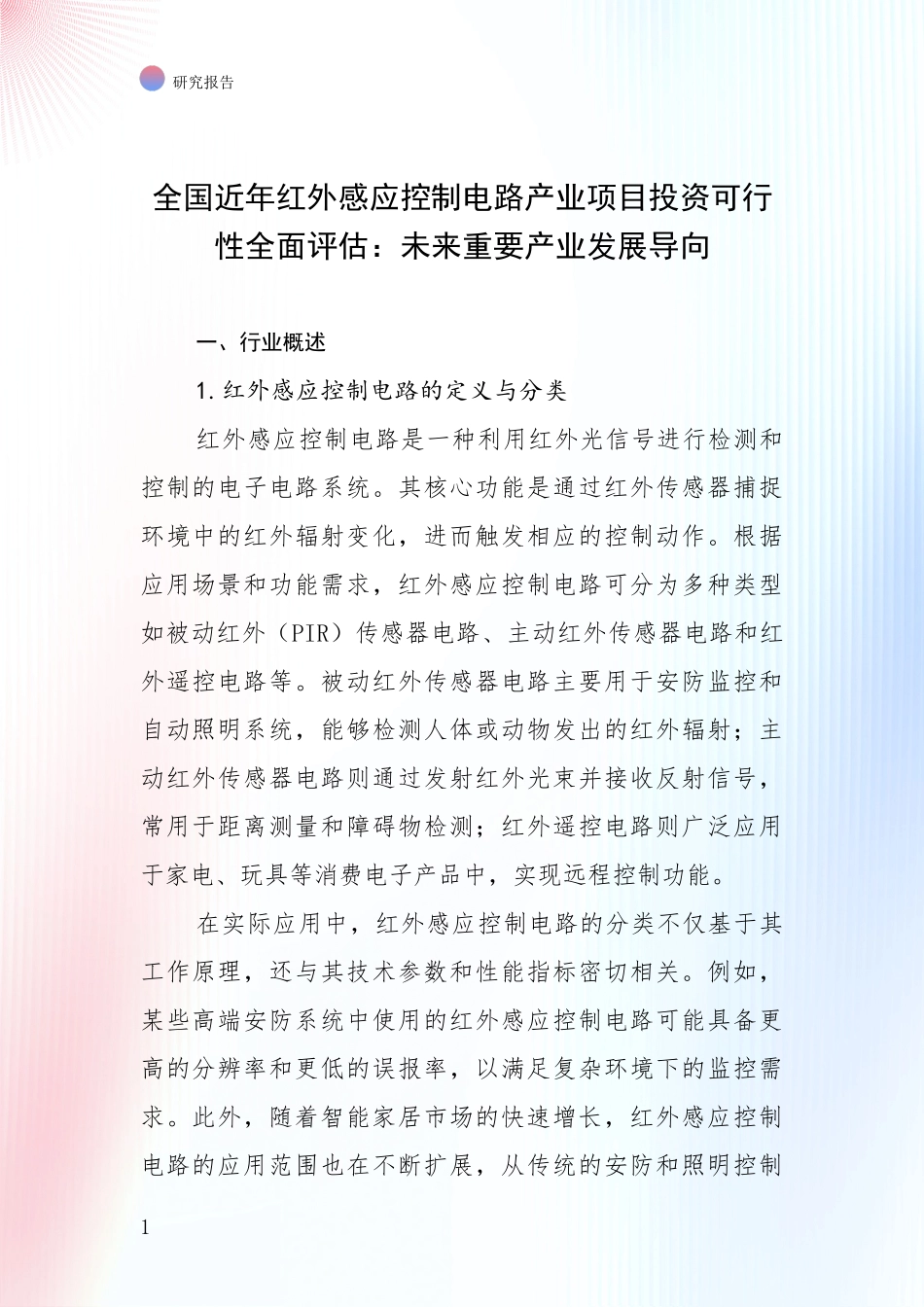 研究报告

全国近年红外感应控制电路产业项目投资可行性全面评估：未来重要产业发展导向

一、行业概述

1. 红外感应控制电路的定义与分类

红外感应控制电路是一种利用红外光信号进行检测和控制的电子电路系统。其核心功能是通过红外传感器捕捉环境中的红外辐射变化，进而触发相应的控制动作。根据应用场景和功能需求，红外感应控制电路可分为多种类型如被动红外（PIR）传感器电路、主动红外传感器电路和红外遥控电路等。被动红外传感器电路主要用于安防监控和自动照明系统，能够检测人体或动物发出的红外辐射；主动红外传感器电路则通过发射红外光束并接收反射信号，常用于距离测量和障碍物检测；红外遥控电路则广泛应用于家电、玩具等消费电子产品中，实现远程控制功能。

在实际应用中，红外感应控制电路的分类不仅基于其工作原理，还与其技术参数和性能指标密切相关。例如，某些高端安防系统中使用的红外感应控制电路可能具备更高的分辨率和更低的误报率，以满足复杂环境下的监控需求。此外，随着智能家居市场的快速增长，红外感应控制电路的应用范围也在不断扩展，从传统的安防和照明控制

1